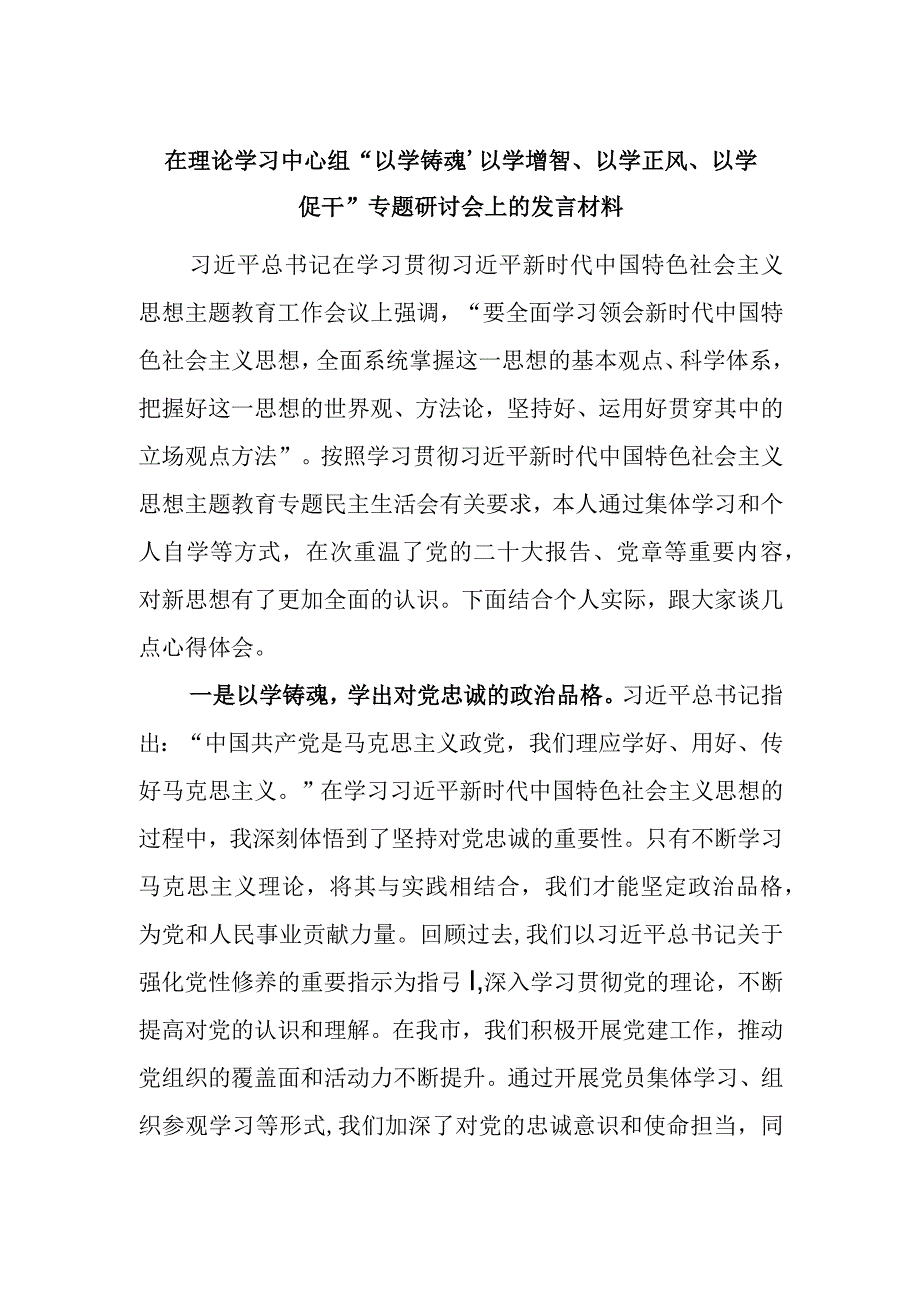 在理论学习中心组“以学铸魂’以学增智、以学正风、以学促干”专题研讨会上的发言材料

习近平总书记在学习贯彻习近平新时代中国特色社会主义思想主题教育工作会议上强调，“要全面学习领会新时代中国特色社会主义思想，全面系统掌握这一思想的基本观点、科学体系，把握好这一思想的世界观、方法论，坚持好、运用好贯穿其中的立场观点方法”。按照学习贯彻习近平新时代中国特色社会主义思想主题教育专题民主生活会有关要求，本人通过集体学习和个人自学等方式，在次重温了党的二十大报告、党章等重要内容，对新思想有了更加全面的认识。下面结合个人实际，跟大家谈几点心得体会。

一是以学铸魂，学出对党忠诚的政治品格。习近平总书记指出：“中国共产党是马克思主义政党，我们理应学好、用好、传好马克思主义。”在学习习近平新时代中国特色社会主义思想的过程中，我深刻体悟到了坚持对党忠诚的重要性。只有不断学习马克思主义理论，将其与实践相结合，我们才能坚定政治品格，为党和人民事业贡献力量。回顾过去，我们以习近平总书记关于强化党性修养的重要指示为指弓Ｉ,深入学习贯彻党的理论，不断提高对党的认识和理解。在我市，我们积极开展党建工作，推动党组织的覆盖面和活动力不断提升。通过开展党员集体学习、组织参观学习等形式，我们加深了对党的忠诚意识和使命担当，同